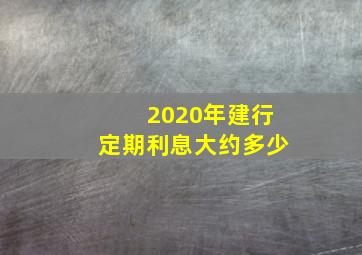 2020年建行
定期利息大约多少